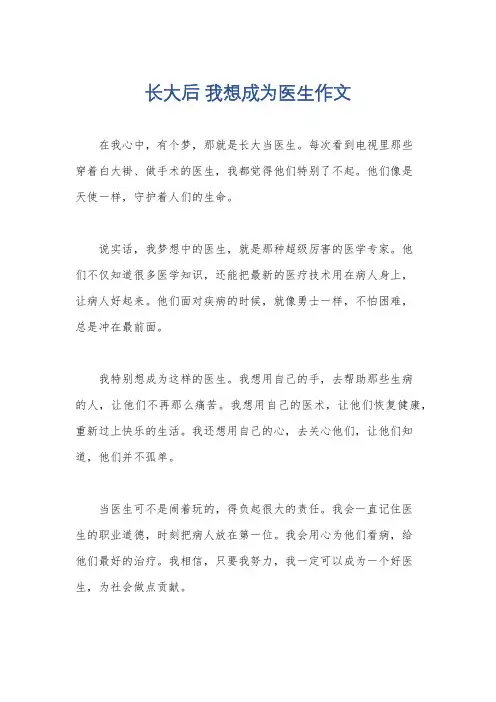 长大后 我想成为医生作文

在我心中，有个梦，那就是长大当医生。每次看到电视里那些穿着白大褂、做手术的医生，我都觉得他们特别了不起。他们像是天使一样，守护着人们的生命。

说实话，我梦想中的医生，就是那种超级厉害的医学专家。他们不仅知道很多医学知识，还能把最新的医疗技术用在病人身上，让病人好起来。他们面对疾病的时候，就像勇士一样，不怕困难，总是冲在最前面。

我特别想成为这样的医生。我想用自己的手，去帮助那些生病的人，让他们不再那么痛苦。我想用自己的医术，让他们恢复健康，重新过上快乐的生活。我还想用自己的心，去关心他们，让他们知道，他们并不孤单。

当医生可不是闹着玩的，得负起很大的责任。我会一直记住医生的职业道德，时刻把病人放在第一位。我会用心为他们看病，给他们最好的治疗。我相信，只要我努力，我一定可以成为一个好医生，为社会做点贡献。